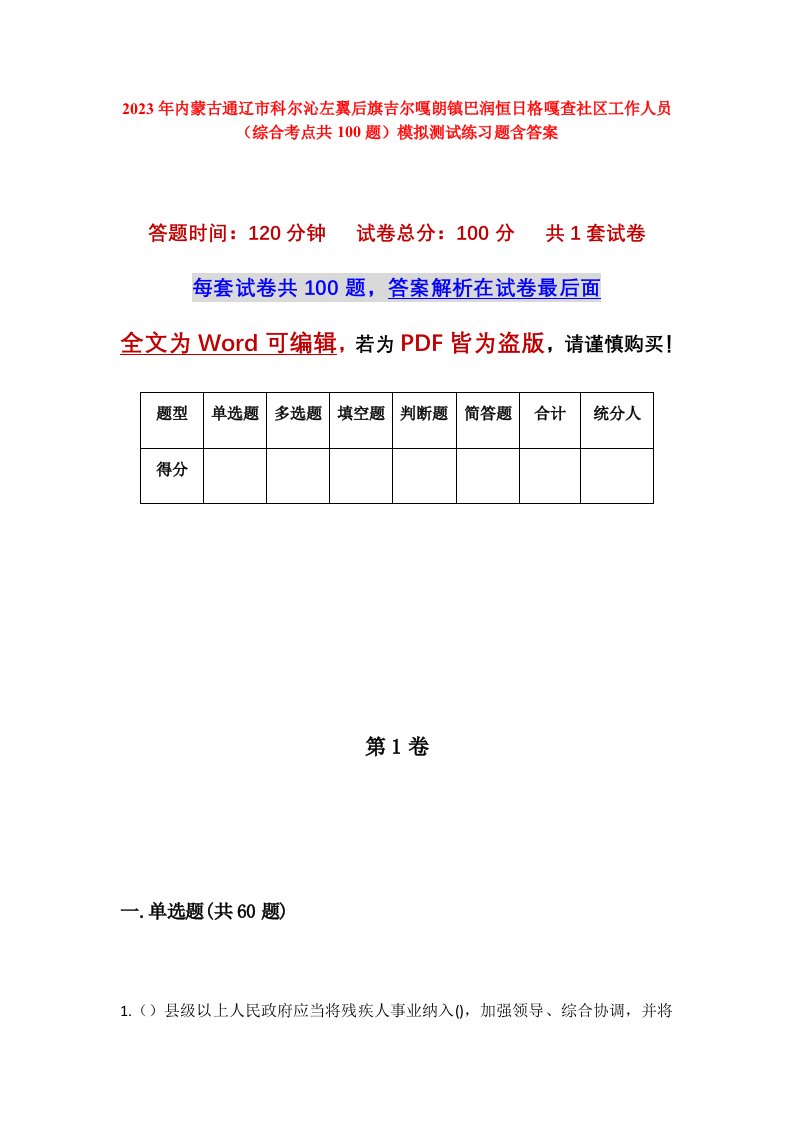 2023年内蒙古通辽市科尔沁左翼后旗吉尔嘎朗镇巴润恒日格嘎查社区工作人员（综合考点共100题）模拟测试练习题含答案

答题时间：120分钟　试卷总分：100分　共1套试卷

每套试卷共100题，答案解析在试卷最后面

全文为Word可编辑，若为PDF皆为盗版，请谨慎购买！

| 题型 | 单选题 | 多选题 | 填空题 | 判断题 | 简答题 | 合计 | 统分人 |
|---|---|---|---|---|---|---|---|
| 得分 | | | | | | | |

第1卷

一.单选题(共60题)

1.（）县级以上人民政府应当将残疾人事业纳入()，加强领导、综合协调，并将